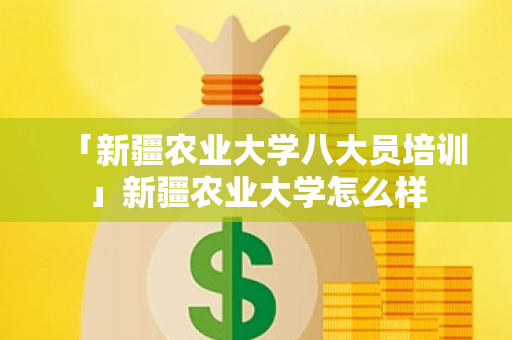 「新疆农业大学八大员培训」新疆农业大学怎么样

$